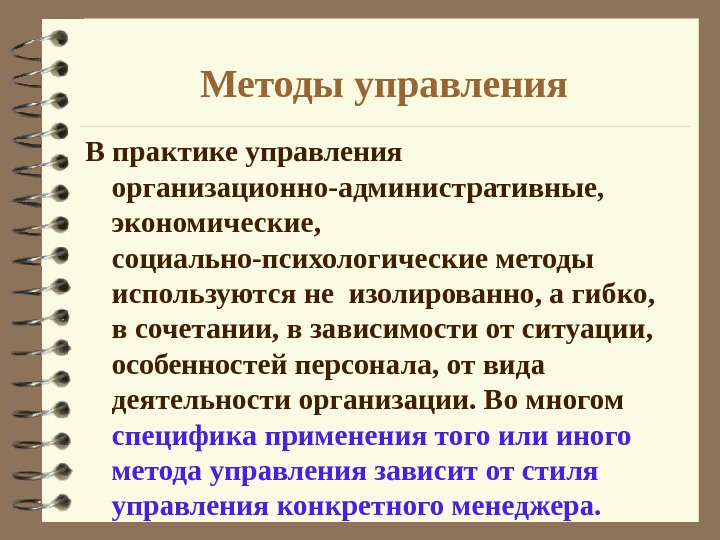 Методы управления

В практике управления организационно-административные, экономические, социально-психологические методы используются не изолированно, а гибко, в сочетании, в зависимости от ситуации, особенностей персонала, от вида деятельности организации. Во многом специфика применения того или иного метода управления зависит от стиля управления конкретного менеджера.